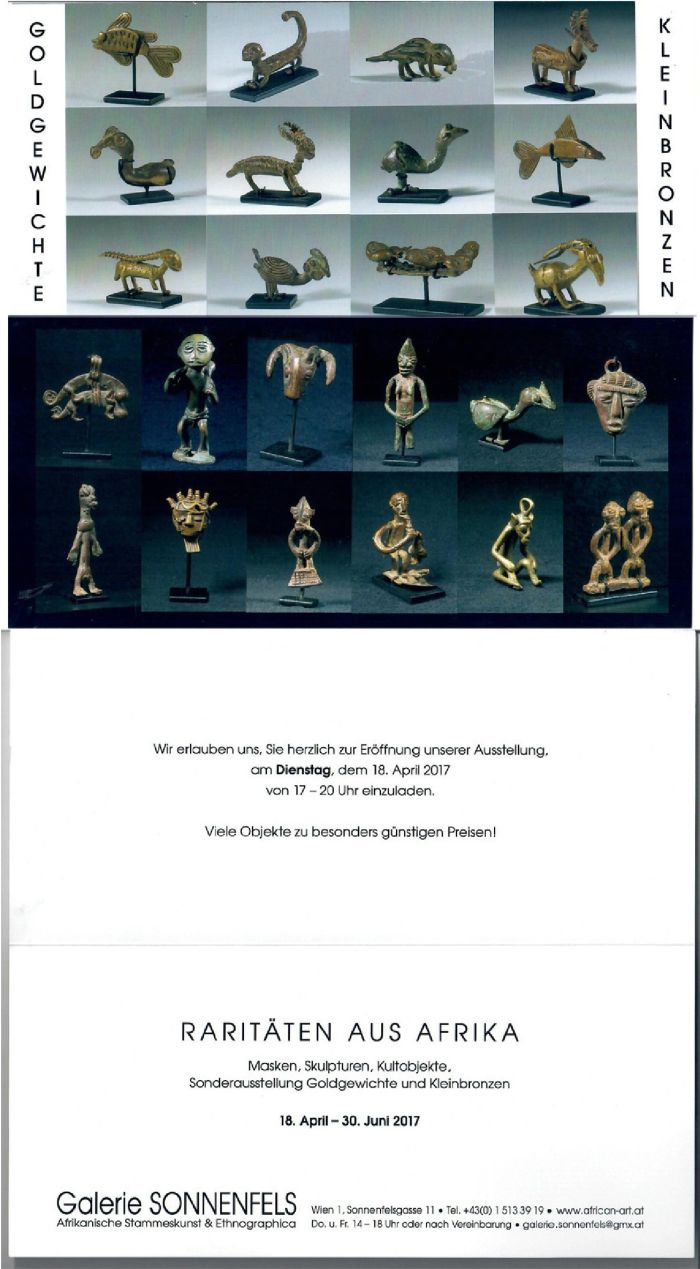 GOLDGEWICHTE

KLEINBRONZEN

Wir erlauben uns, Sie herzlich zur Eröffnung unserer Ausstellung, am Dienstag, dem 18. April 2017 von 17 – 20 Uhr einzuladen.

Viele Objekte zu besonders günstigen Preisen!

RARITÄTEN AUS AFRIKA

Masken, Skulpturen, Kultobjekte, Sonderausstellung Goldgewichte und Kleinbronzen

18. April – 30. Juni 2017

Galerie SONNENFELS
Afrikanische Stammeskunst & Ethnographica

Wien 1, Sonnenfelsgasse 11 • Tel. +43(0) 1 513 39 19 • www.african-art.at
Do. u. Fr. 14 – 18 Uhr oder nach Vereinbarung • galerie.sonnenfels@gmx.at